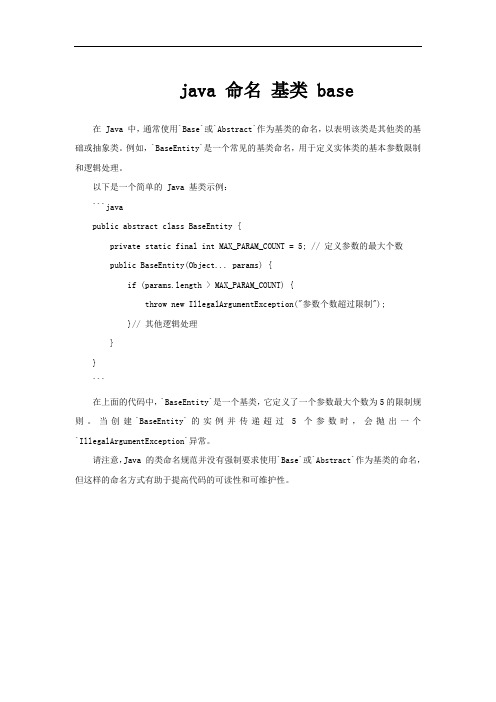 java 命名 基类 base

在 Java 中，通常使用`Base`或`Abstract`作为基类的命名，以表明该类是其他类的基础或抽象类。例如，`BaseEntity`是一个常见的基类命名，用于定义实体类的基本参数限制和逻辑处理。

以下是一个简单的 Java 基类示例：

```java
public abstract class BaseEntity {
    private static final int MAX_PARAM_COUNT = 5; // 定义参数的最大个数
    public BaseEntity(Object... params) {
        if (params.length > MAX_PARAM_COUNT) {
            throw new IllegalArgumentException("参数个数超过限制");
        }// 其他逻辑处理
    }
}
```

在上面的代码中，`BaseEntity`是一个基类，它定义了一个参数最大个数为5的限制规则。当创建`BaseEntity`的实例并传递超过 5 个参数时，会抛出一个`IllegalArgumentException`异常。

请注意，Java 的类命名规范并没有强制要求使用`Base`或`Abstract`作为基类的命名，但这样的命名方式有助于提高代码的可读性和可维护性。